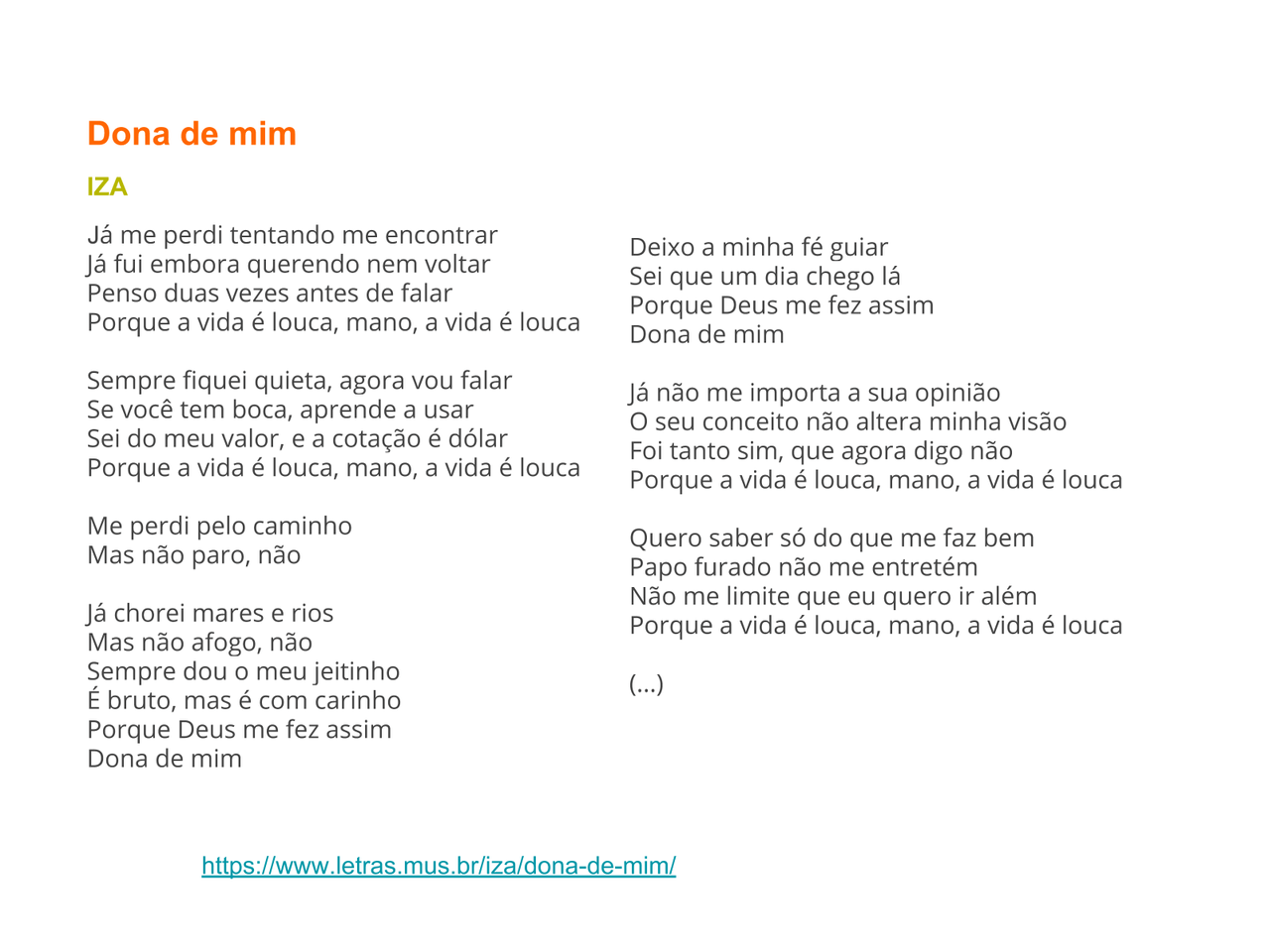 Dona de mim

IZA

Já me perdi tentando me encontrar
Já fui embora querendo nem voltar
Penso duas vezes antes de falar
Porque a vida é louca, mano, a vida é louca

Sempre fiquei quieta, agora vou falar
Se você tem boca, aprende a usar
Sei do meu valor, e a cotação é dólar
Porque a vida é louca, mano, a vida é louca

Me perdi pelo caminho
Mas não paro, não

Já chorei mares e rios
Mas não afogo, não
Sempre dou o meu jeitinho
É bruto, mas é com carinho
Porque Deus me fez assim
Dona de mim

Deixo a minha fé guiar
Sei que um dia chego lá
Porque Deus me fez assim
Dona de mim

Já não me importa a sua opinião
O seu conceito não altera minha visão
Foi tanto sim, que agora digo não
Porque a vida é louca, mano, a vida é louca

Quero saber só do que me faz bem
Papo furado não me entretém
Não me limite que eu quero ir além
Porque a vida é louca, mano, a vida é louca

(...)

https://www.letras.mus.br/iza/dona-de-mim/